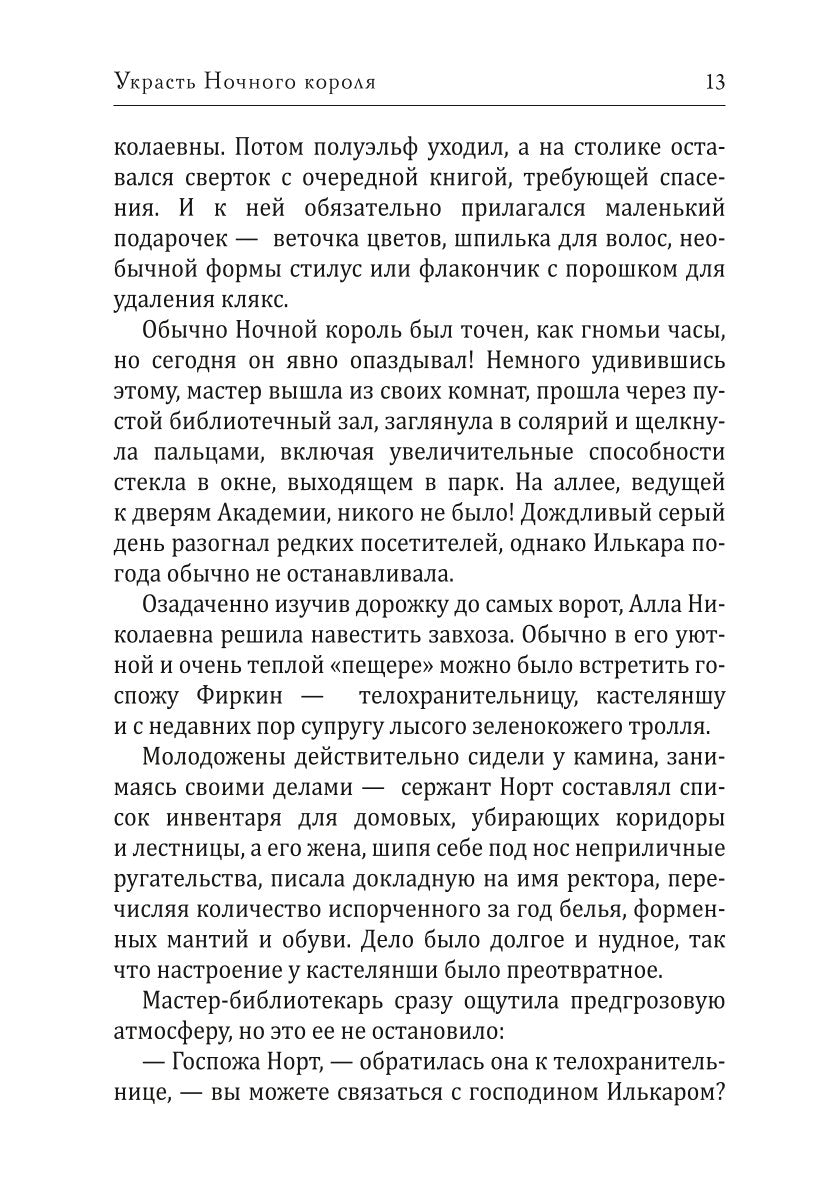 Украсть Ночного короля 13

колаевны. Потом полуэльф уходил, а на столике оставался сверток с очередной книгой, требующей спасения. И к ней обязательно прилагался маленький подарочек — веточка цветов, шпилька для волос, необычной формы стилус или флакончик с порошком для удаления клякс.

Обычно Ночной король был точен, как гномьи часы, но сегодня он явно опаздывал! Немного удивившись этому, мастер вышла из своих комнат, прошла через пустой библиотечный зал, заглянула в солярий и щелкнула пальцами, включая увеличительные способности стекла в окне, выходящем в парк. На аллее, ведущей к дверям Академии, никого не было! Дождливый серый день разогнал редких посетителей, однако Илькара погода обычно не останавливала.

Озадаченно изучив дорожку до самых ворот, Алла Николаевна решила навестить завхоза. Обычно в его уютной и очень теплой «пещере» можно было встретить госпожу Фиркин — телохранительницу, кастеляншу и с недавних пор супругу лысого зеленокожего тролля.

Молодожены действительно сидели у камина, занимаясь своими делами — сержант Норт составлял список инвентаря для домовых, убирающих коридоры и лестницы, а его жена, шипя себе под нос неприличные ругательства, писала докладную на имя ректора, перечисляя количество испорченного за год белья, форменных мантий и обуви. Дело было долгое и нудное, так что настроение у кастелянши было преотвратное.

Мастер-библиотекарь сразу ощутила предгрозовую атмосферу, но это ее не остановило:

— Госпожа Норт, — обратилась она к телохранительнице, — вы можете связаться с господином Илькаром?